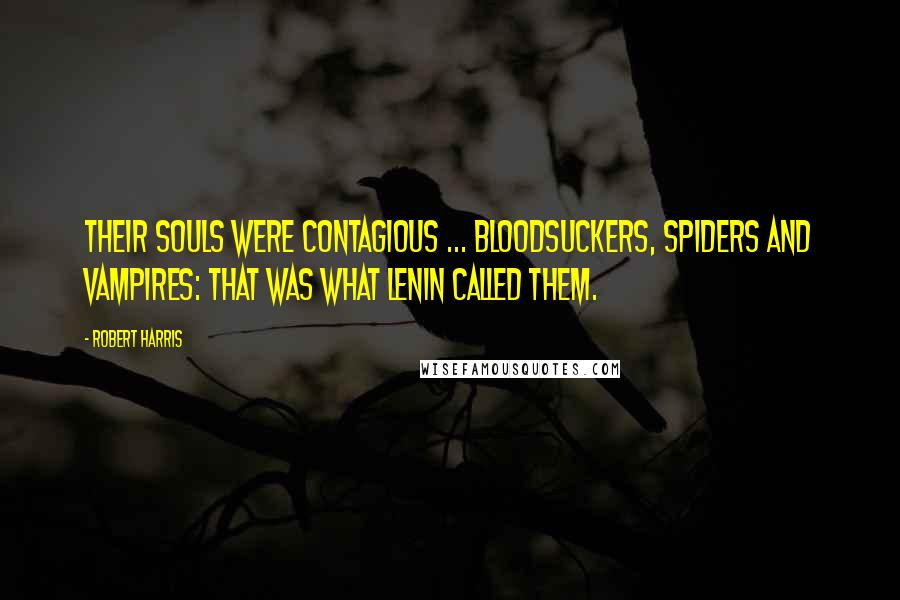 THEIR SOULS WERE CONTAGIOUS ... BLOODSUCKERS, SPIDERS AND VAMPIRES: THAT WAS WHAT LENIN CALLED THEM.

- ROBERT HARRIS

WISEFAMOUSQUOTES.COM